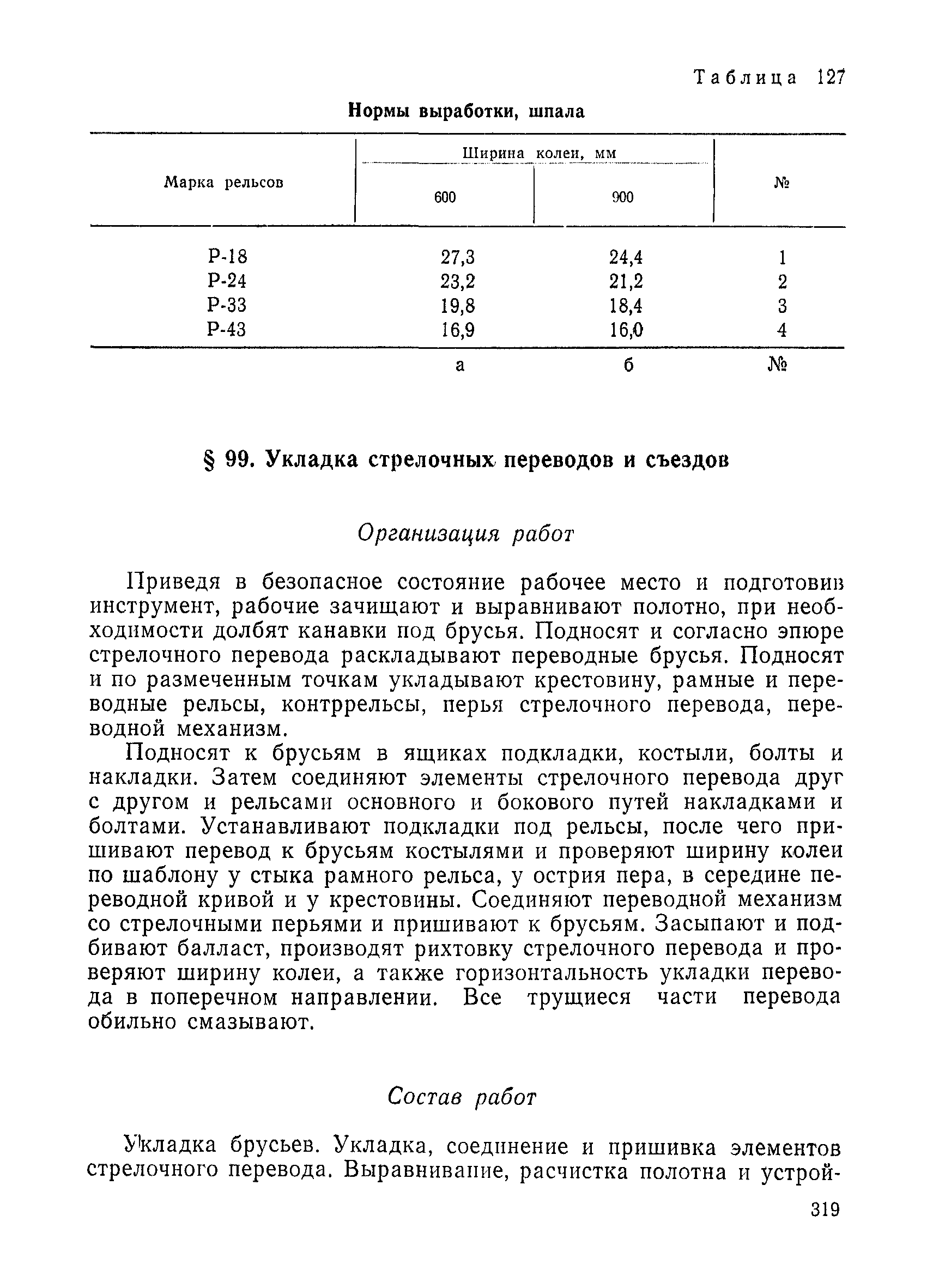 Таблица 127

Нормы выработки, шпала

| Марка рельсов | Ширина колеи, мм 600 | Ширина колеи, мм 900 | № |
|---|---|---|---|
| Р-18 | 27,3 | 24,4 | 1 |
| Р-24 | 23,2 | 21,2 | 2 |
| Р-33 | 19,8 | 18,4 | 3 |
| Р-43 | 16,9 | 16,0 | 4 |
| | а | б | № |

§ 99. Укладка стрелочных переводов и съездов

Организация работ

Приведя в безопасное состояние рабочее место и подготовив инструмент, рабочие зачищают и выравнивают полотно, при необходимости долбят канавки под брусья. Подносят и согласно эпюре стрелочного перевода раскладывают переводные брусья. Подносят и по размеченным точкам укладывают крестовину, рамные и переводные рельсы, контррельсы, перья стрелочного перевода, переводной механизм.

Подносят к брусьям в ящиках подкладки, костыли, болты и накладки. Затем соединяют элементы стрелочного перевода друг с другом и рельсами основного и бокового путей накладками и болтами. Устанавливают подкладки под рельсы, после чего пришивают перевод к брусьям костылями и проверяют ширину колеи по шаблону у стыка рамного рельса, у острия пера, в середине переводной кривой и у крестовины. Соединяют переводной механизм со стрелочными перьями и пришивают к брусьям. Засыпают и подбивают балласт, производят рихтовку стрелочного перевода и проверяют ширину колеи, а также горизонтальность укладки перевода в поперечном направлении. Все трущиеся части перевода обильно смазывают.

Состав работ

Укладка брусьев. Укладка, соединение и пришивка элементов стрелочного перевода. Выравнивание, расчистка полотна и устрой-

319